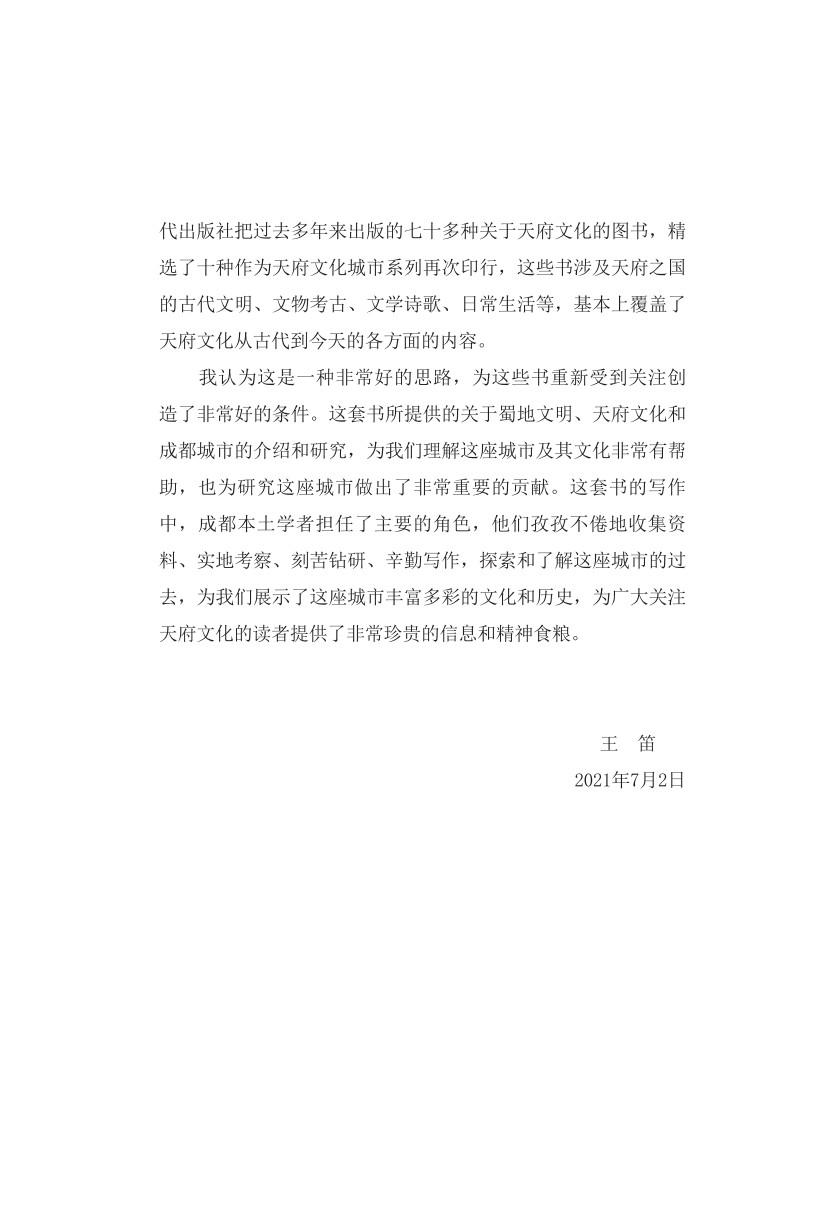 代出版社把过去多年来出版的七十多种关于天府文化的图书，精选了十种作为天府文化城市系列再次印行，这些书涉及天府之国的古代文明、文物考古、文学诗歌、日常生活等，基本上覆盖了天府文化从古代到今天的各方面的内容。

我认为这是一种非常好的思路，为这些书重新受到关注创造了非常好的条件。这套书所提供的关于蜀地文明、天府文化和成都城市的介绍和研究，为我们理解这座城市及其文化非常有帮助，也为研究这座城市做出了非常重要的贡献。这套书的写作中，成都本土学者担任了主要的角色，他们孜孜不倦地收集资料、实地考察、刻苦钻研、辛勤写作，探索和了解这座城市的过去，为我们展示了这座城市丰富多彩的文化和历史，为广大关注天府文化的读者提供了非常珍贵的信息和精神食粮。

王　笛

2021年7月2日